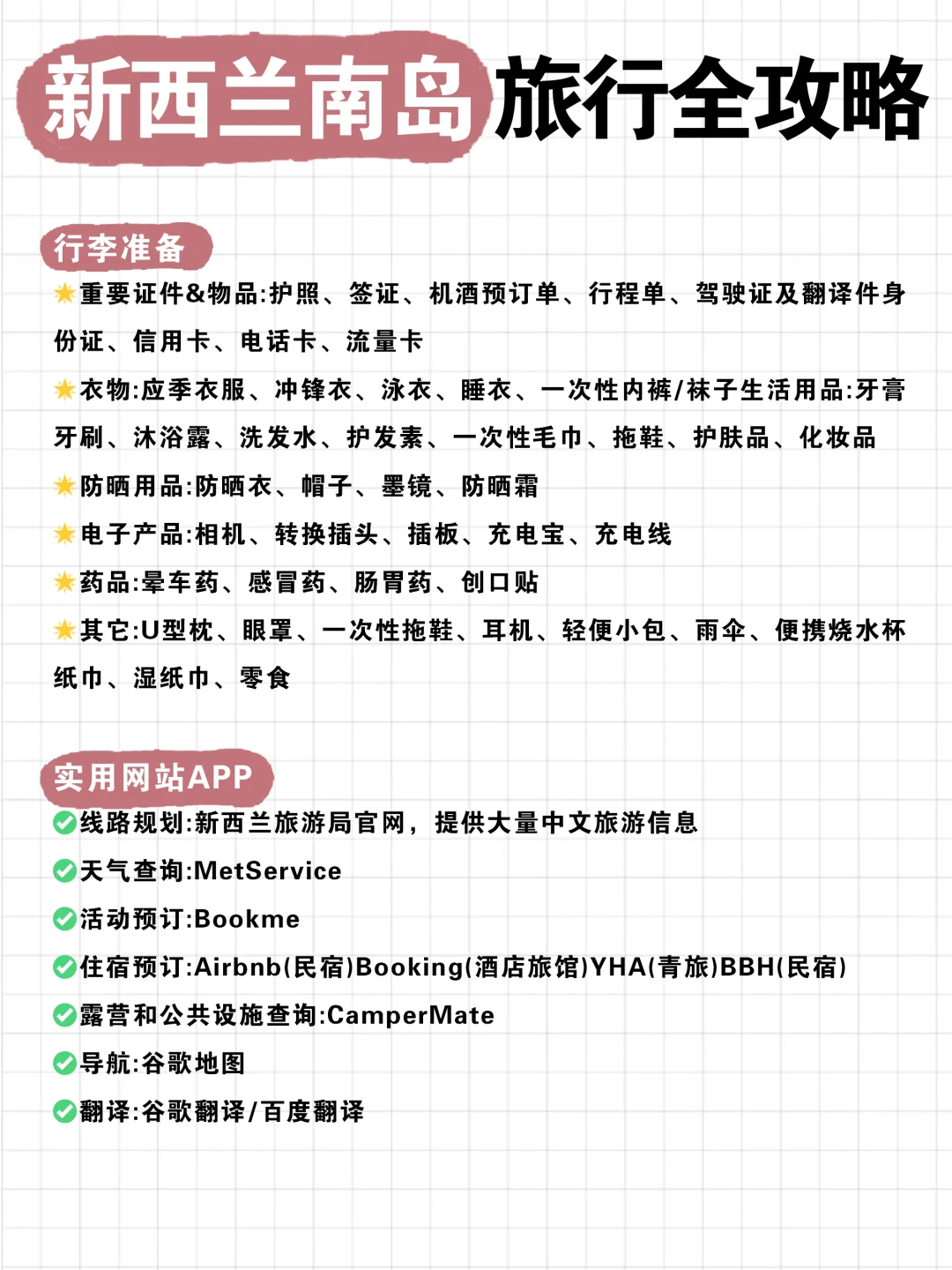 新西兰南岛旅行全攻略

行李准备

重要证件&物品:护照、签证、机酒预订单、行程单、驾驶证及翻译件身份证、信用卡、电话卡、流量卡

衣物:应季衣服、冲锋衣、泳衣、睡衣、一次性内裤/袜子生活用品:牙膏牙刷、沐浴露、洗发水、护发素、一次性毛巾、拖鞋、护肤品、化妆品

防晒用品:防晒衣、帽子、墨镜、防晒霜

电子产品:相机、转换插头、插板、充电宝、充电线

药品:晕车药、感冒药、肠胃药、创口贴

其它:U型枕、眼罩、一次性拖鞋、耳机、轻便小包、雨伞、便携烧水杯纸巾、湿纸巾、零食

实用网站APP

线路规划:新西兰旅游局官网，提供大量中文旅游信息

天气查询:MetService

活动预订:Bookme

住宿预订:Airbnb(民宿)Booking(酒店旅馆)YHA(青旅)BBH(民宿)

露营和公共设施查询:CamperMate

导航:谷歌地图

翻译:谷歌翻译/百度翻译